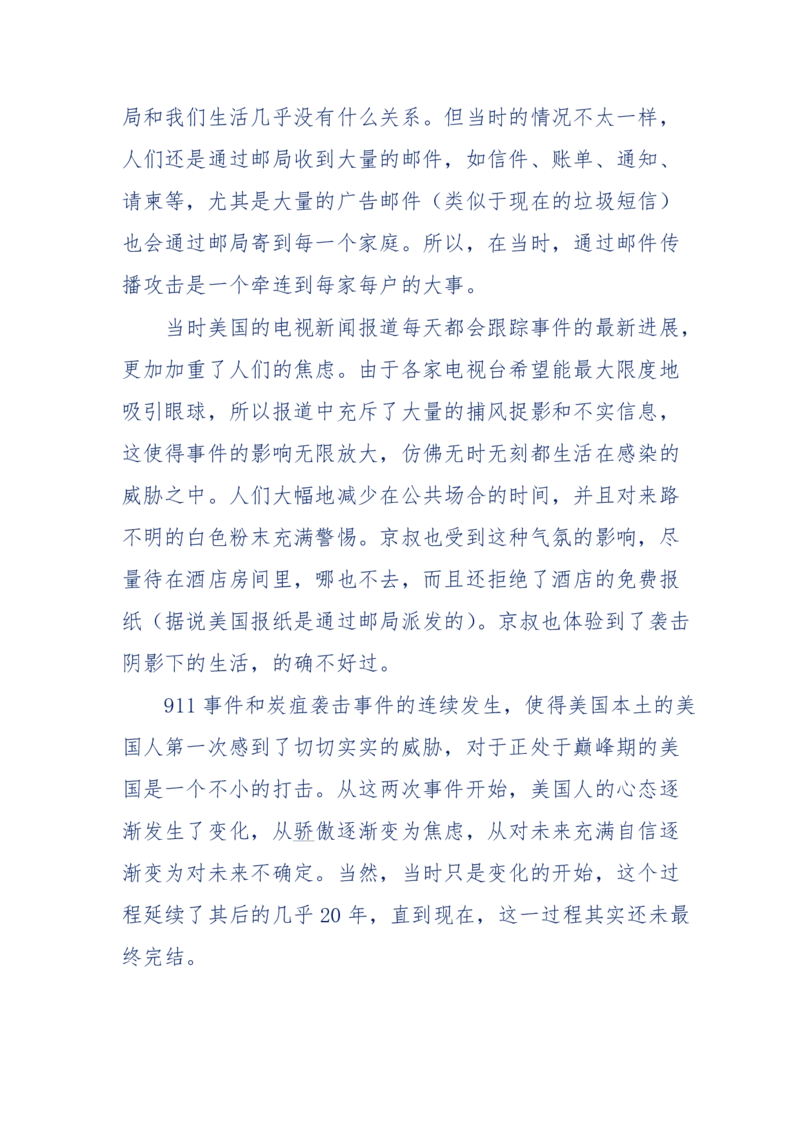 局和我们生活几乎没有什么关系。但当时的情况不太一样，人们还是通过邮局收到大量的邮件，如信件、账单、通知、请柬等，尤其是大量的广告邮件（类似于现在的垃圾短信）也会通过邮局寄到每一个家庭。所以，在当时，通过邮件传播攻击是一个牵连到每家每户的大事。

当时美国的电视新闻报道每天都会跟踪事件的最新进展，更加加重了人们的焦虑。由于各家电视台希望能最大限度地吸引眼球，所以报道中充斥了大量的捕风捉影和不实信息，这使得事件的影响无限放大，仿佛无时无刻都生活在感染的威胁之中。人们大幅地减少在公共场合的时间，并且对来路不明的白色粉末充满警惕。京叔也受到这种气氛的影响，尽量待在酒店房间里，哪也不去，而且还拒绝了酒店的免费报纸（据说美国报纸是通过邮局派发的）。京叔也体验到了袭击阴影下的生活，的确不好过。

911 事件和炭疽袭击事件的连续发生，使得美国本土的美国人第一次感到了切切实实的威胁，对于正处于巅峰期的美国是一个不小的打击。从这两次事件开始，美国人的心态逐渐发生了变化，从骄傲逐渐变为焦虑，从对未来充满自信逐渐变为对未来不确定。当然，当时只是变化的开始，这个过程延续了其后的几乎 20 年，直到现在，这一过程其实还未最终完结。